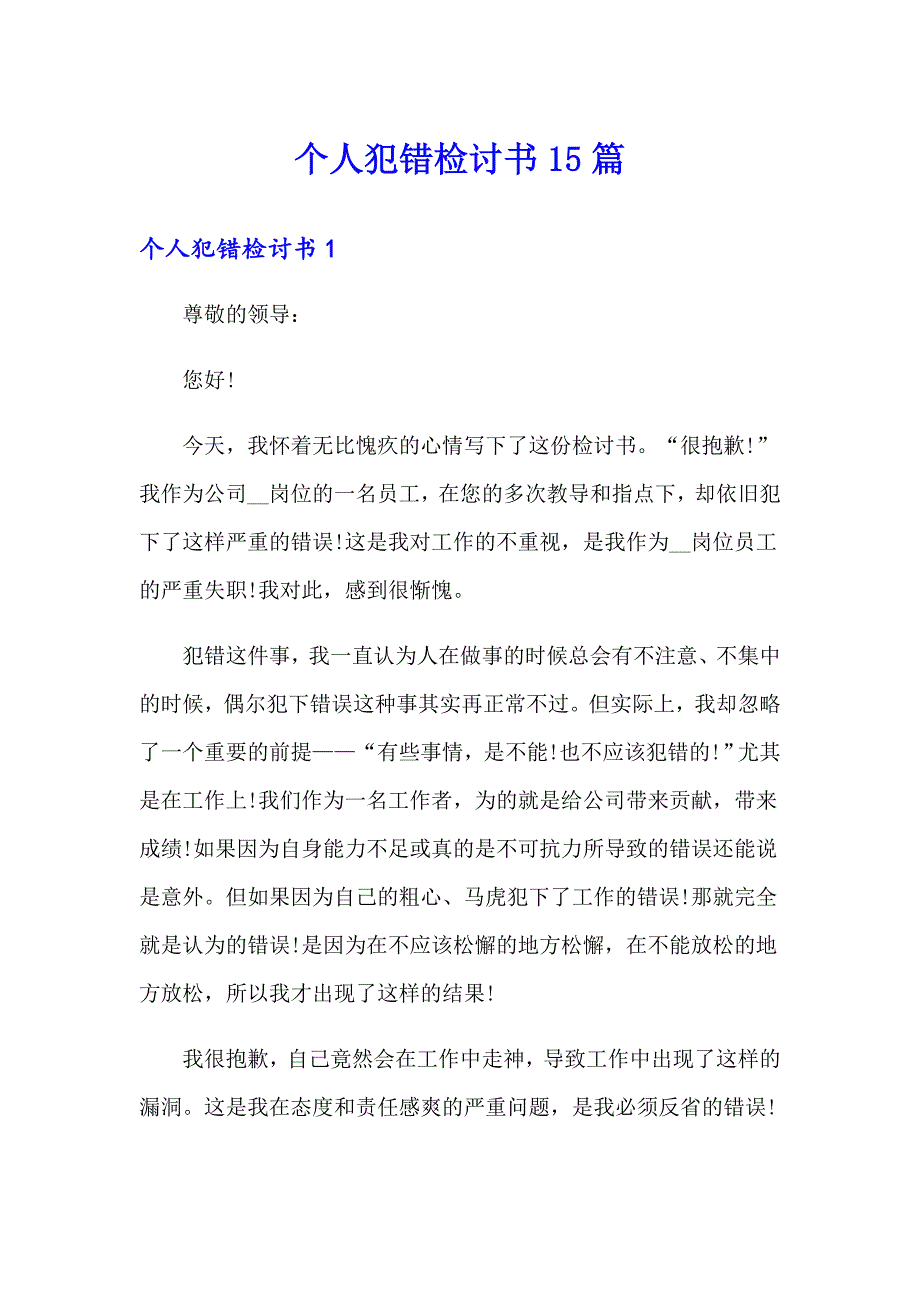 个人犯错检讨书15篇

个人犯错检讨书1

尊敬的领导：

您好!

今天，我怀着无比愧疚的心情写下了这份检讨书。“很抱歉!”我作为公司__岗位的一名员工，在您的多次教导和指点下，却依旧犯下了这样严重的错误!这是我对工作的不重视，是我作为__岗位员工的严重失职!我对此，感到很惭愧。

犯错这件事，我一直认为人在做事的时候总会有不注意、不集中的时候，偶尔犯下错误这种事其实再正常不过。但实际上，我却忽略了一个重要的前提——“有些事情，是不能!也不应该犯错的!”尤其是在工作上!我们作为一名工作者，为的就是给公司带来贡献，带来成绩!如果因为自身能力不足或真的是不可抗力所导致的错误还能说是意外。但如果因为自己的粗心、马虎犯下了工作的错误!那就完全就是认为的错误!是因为在不应该松懈的地方松懈，在不能放松的地方放松，所以我才出现了这样的结果!

我很抱歉，自己竟然会在工作中走神，导致工作中出现了这样的漏洞。这是我在态度和责任感爽的严重问题，是我必须反省的错误!